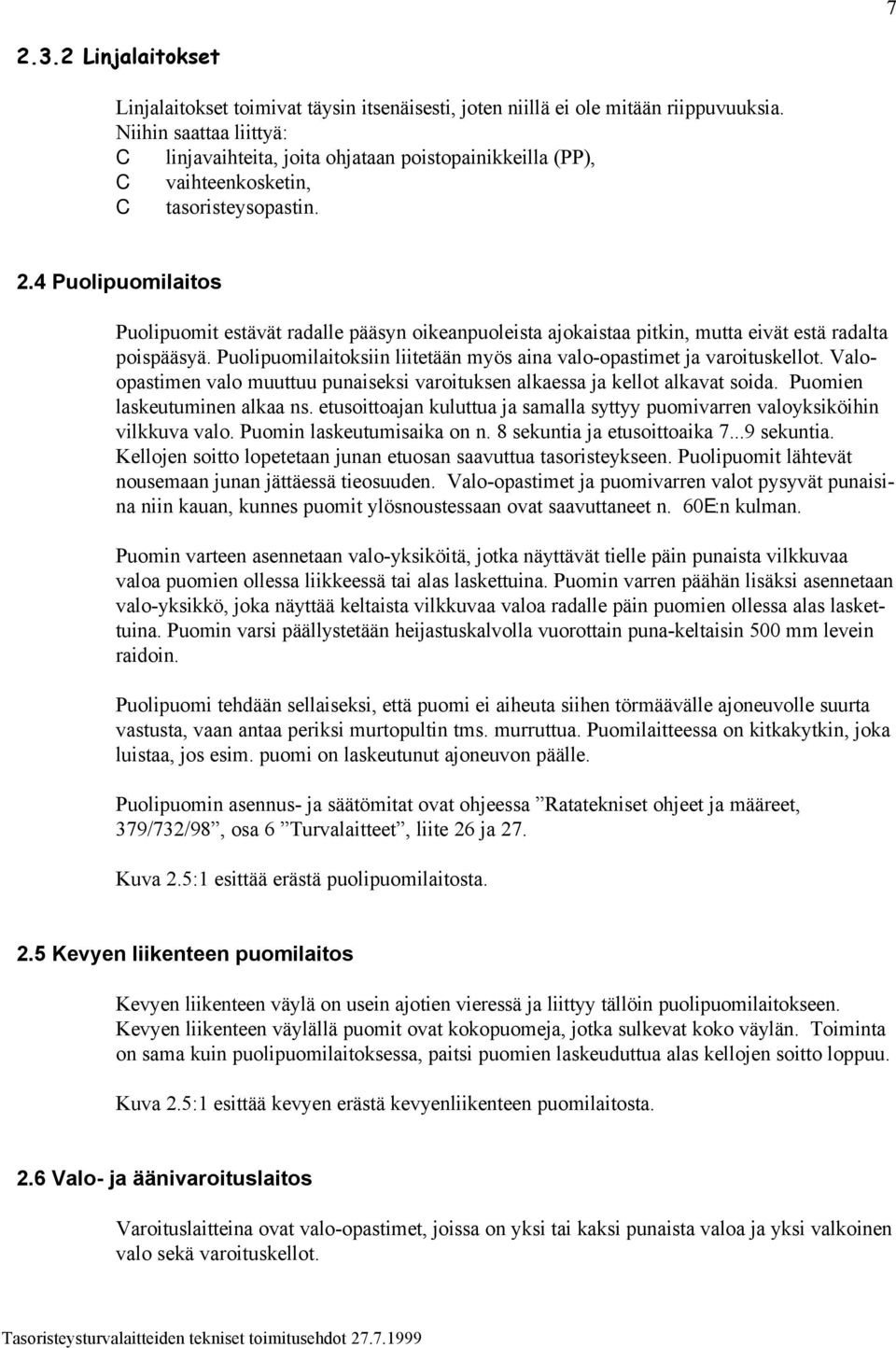 7

2.3.2 Linjalaitokset

Linjalaitokset toimivat täysin itsenäisesti, joten niillä ei ole mitään riippuvuuksia. Niihin saattaa liittyä:
C linjavaihteita, joita ohjataan poistopainikkeilla (PP),
C vaihteenkosketin,
C tasoristeysopastin.

2.4 Puolipuomilaitos

Puolipuomit estävät radalle pääsyn oikeanpuoleista ajokaistaa pitkin, mutta eivät estä radalta poispääsyä. Puolipuomilaitoksiin liitetään myös aina valo-opastimet ja varoituskellot. Valo-opastimen valo muuttuu punaiseksi varoituksen alkaessa ja kellot alkavat soida. Puomien laskeutuminen alkaa ns. etusoittoajan kuluttua ja samalla syttyy puomivarren valoyksiköihin vilkkuva valo. Puomin laskeutumisaika on n. 8 sekuntia ja etusoittoaika 7...9 sekuntia. Kellojen soitto lopetetaan junan etuosan saavuttua tasoristeykseen. Puolipuomit lähtevät nousemaan junan jättäessä tieosuuden. Valo-opastimet ja puomivarren valot pysyvät punaisina niin kauan, kunnes puomit ylösnoustessaan ovat saavuttaneet n. 60E:n kulman.

Puomin varteen asennetaan valo-yksiköitä, jotka näyttävät tielle päin punaista vilkkuvaa valoa puomien ollessa liikkeessä tai alas laskettuina. Puomin varren päähän lisäksi asennetaan valo-yksikkö, joka näyttää keltaista vilkkuvaa valoa radalle päin puomien ollessa alas laskettuina. Puomin varsi päällystetään heijastuskalvolla vuorottain puna-keltaisin 500 mm levein raidoin.

Puolipuomi tehdään sellaiseksi, että puomi ei aiheuta siihen törmäävälle ajoneuvolle suurta vastusta, vaan antaa periksi murtopultin tms. murruttua. Puomilaitteessa on kitkakytkin, joka luistaa, jos esim. puomi on laskeutunut ajoneuvon päälle.

Puolipuomin asennus- ja säätömitat ovat ohjeessa ”Ratatekniset ohjeet ja määreet, 379/732/98”, osa 6 ”Turvalaitteet”, liite 26 ja 27.

Kuva 2.5:1 esittää erästä puolipuomilaitosta.

2.5 Kevyen liikenteen puomilaitos

Kevyen liikenteen väylä on usein ajotien vieressä ja liittyy tällöin puolipuomilaitokseen. Kevyen liikenteen väylällä puomit ovat kokopuomeja, jotka sulkevat koko väylän. Toiminta on sama kuin puolipuomilaitoksessa, paitsi puomien laskeuduttua alas kellojen soitto loppuu.

Kuva 2.5:1 esittää kevyen erästä kevyenliikenteen puomilaitosta.

2.6 Valo- ja äänivaroituslaitos

Varoituslaitteina ovat valo-opastimet, joissa on yksi tai kaksi punaista valoa ja yksi valkoinen valo sekä varoituskellot.

Tasoristeysturvalaitteiden tekniset toimitusehdot 27.7.1999